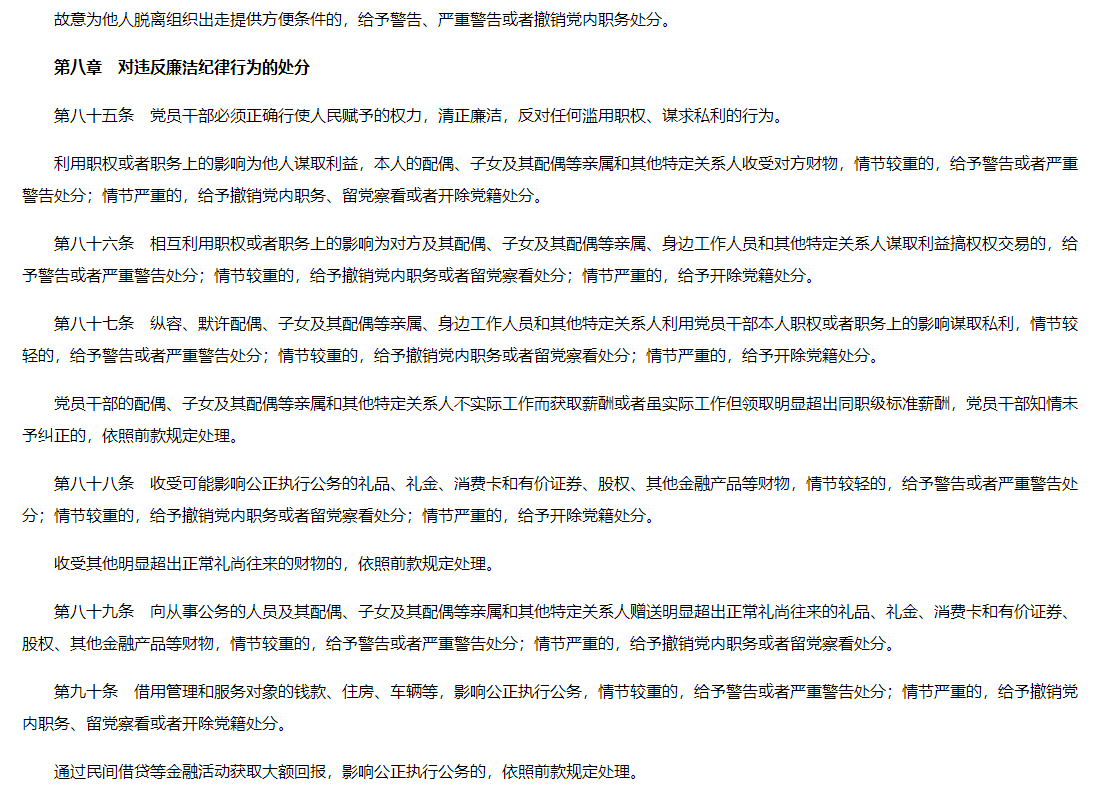 故意为他人脱离组织出走提供方便条件的，给予警告、严重警告或者撤销党内职务处分。

第八章　对违反廉洁纪律行为的处分

第八十五条　党员干部必须正确行使人民赋予的权力，清正廉洁，反对任何滥用职权、谋求私利的行为。

利用职权或者职务上的影响为他人谋取利益，本人的配偶、子女及其配偶等亲属和其他特定关系人收受对方财物，情节较重的，给予警告或者严重警告处分；情节严重的，给予撤销党内职务、留党察看或者开除党籍处分。

第八十六条　相互利用职权或者职务上的影响为对方及其配偶、子女及其配偶等亲属、身边工作人员和其他特定关系人谋取利益搞权权交易的，给予警告或者严重警告处分；情节较重的，给予撤销党内职务或者留党察看处分；情节严重的，给予开除党籍处分。

第八十七条　纵容、默许配偶、子女及其配偶等亲属、身边工作人员和其他特定关系人利用党员干部本人职权或者职务上的影响谋取私利，情节较轻的，给予警告或者严重警告处分；情节较重的，给予撤销党内职务或者留党察看处分；情节严重的，给予开除党籍处分。

党员干部的配偶、子女及其配偶等亲属和其他特定关系人不实际工作而获取薪酬或者虽实际工作但领取明显超出同职级标准薪酬，党员干部知情未予纠正的，依照前款规定处理。

第八十八条　收受可能影响公正执行公务的礼品、礼金、消费卡和有价证券、股权、其他金融产品等财物，情节较轻的，给予警告或者严重警告处分；情节较重的，给予撤销党内职务或者留党察看处分；情节严重的，给予开除党籍处分。

收受其他明显超出正常礼尚往来的财物的，依照前款规定处理。

第八十九条　向从事公务的人员及其配偶、子女及其配偶等亲属和其他特定关系人赠送明显超出正常礼尚往来的礼品、礼金、消费卡和有价证券、股权、其他金融产品等财物，情节较重的，给予警告或者严重警告处分；情节严重的，给予撤销党内职务或者留党察看处分。

第九十条　借用管理和服务对象的钱款、住房、车辆等，影响公正执行公务，情节较重的，给予警告或者严重警告处分；情节严重的，给予撤销党内职务、留党察看或者开除党籍处分。

通过民间借贷等金融活动获取大额回报，影响公正执行公务的，依照前款规定处理。